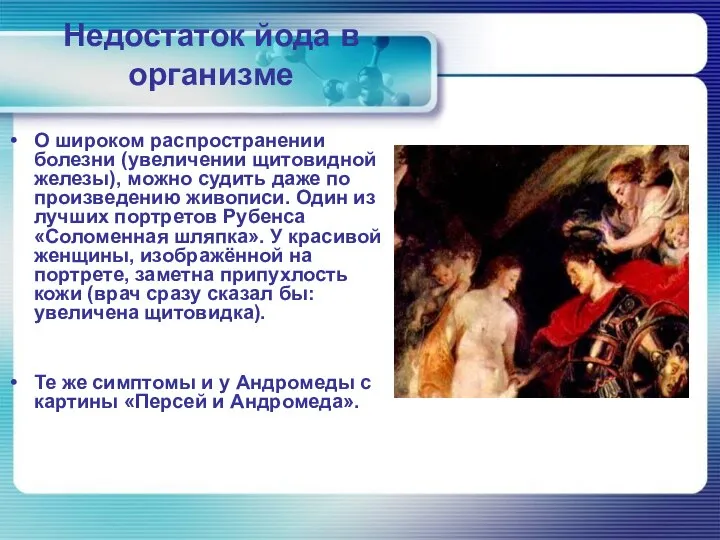 Недостаток йода в организме

• О широком распространении болезни (увеличении щитовидной железы), можно судить даже по произведению живописи. Один из лучших портретов Рубенса «Соломенная шляпка». У красивой женщины, изображённой на портрете, заметна припухлость кожи (врач сразу сказал бы: увеличена щитовидка).

• Те же симптомы и у Андромеды с картины «Персей и Андромеда».